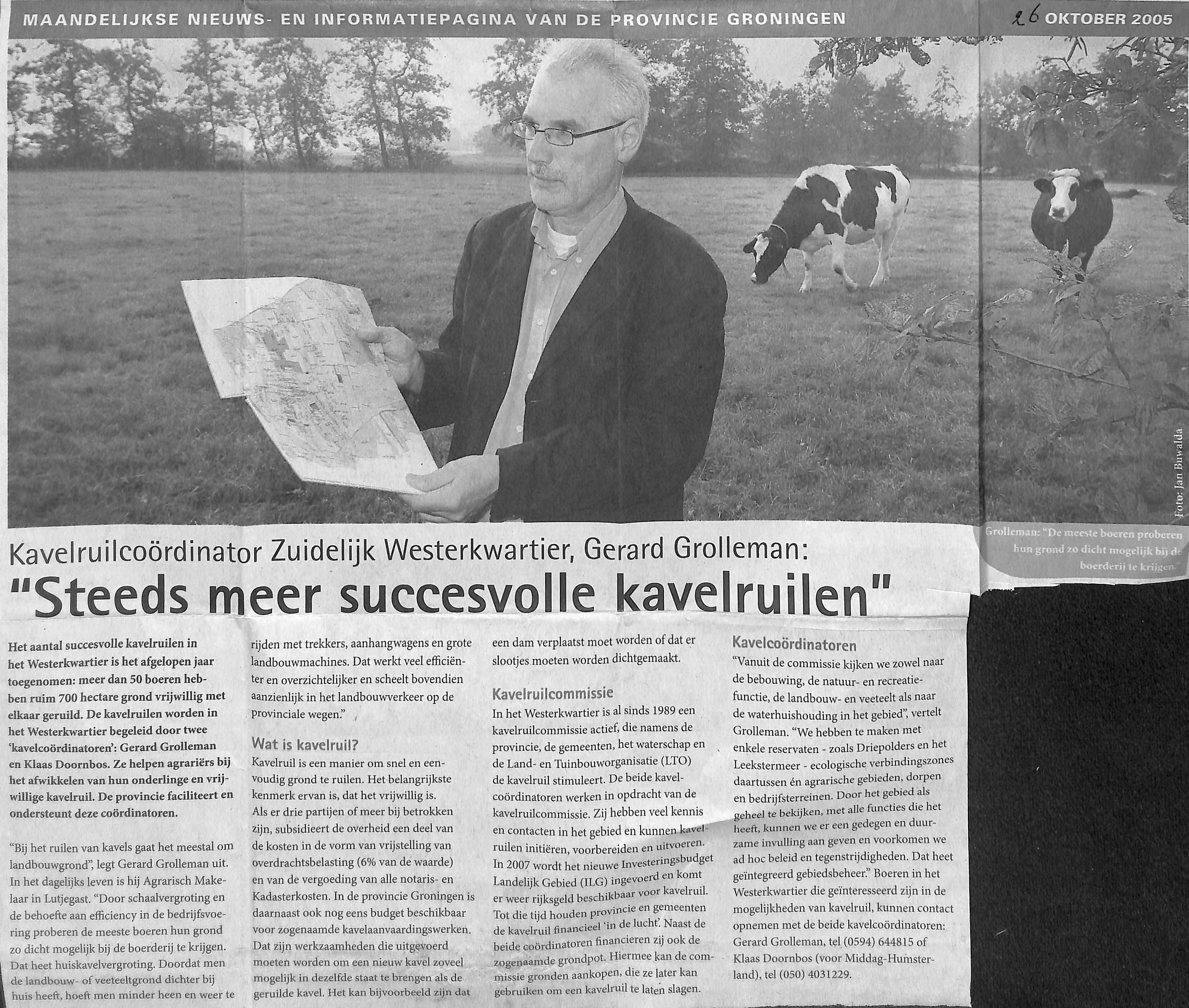 MAANDELIJKSE NIEUWS- EN INFORMATIEPAGINA VAN DE PROVINCIE GRONINGEN

26 OKTOBER 2005

Foto: Jan Buwalda

Grolleman: "De meeste boeren proberen hun grond zo dicht mogelijk bij de boerderij te krijgen."

Kavelruilcoördinator Zuidelijk Westerkwartier, Gerard Grolleman:

"Steeds meer succesvolle kavelruilen"

Het aantal succesvolle kavelruilen in het Westerkwartier is het afgelopen jaar toegenomen: meer dan 50 boeren hebben ruim 700 hectare grond vrijwillig met elkaar geruild. De kavelruilen worden in het Westerkwartier begeleid door twee 'kavelcoördinatoren': Gerard Grolleman en Klaas Doornbos. Ze helpen agrariërs bij het afwikkelen van hun onderlinge en vrijwillige kavelruil. De provincie faciliteert en ondersteunt deze coördinatoren.

"Bij het ruilen van kavels gaat het meestal om landbouwgrond", legt Gerard Grolleman uit. In het dagelijks leven is hij Agrarisch Makelaar in Lutjegast. "Door schaalvergroting en de behoefte aan efficiency in de bedrijfsvoering proberen de meeste boeren hun grond zo dicht mogelijk bij de boerderij te krijgen. Dat heet huiskavelvergroting. Doordat men de landbouw- of veeteeltgrond dichter bij huis heeft, hoeft men minder heen en weer te rijden met trekkers, aanhangwagens en grote landbouwmachines. Dat werkt veel efficiënter en overzichtelijker en scheelt bovendien aanzienlijk in het landbouwverkeer op de provinciale wegen."

Wat is kavelruil?
Kavelruil is een manier om snel en eenvoudig grond te ruilen. Het belangrijkste kenmerk ervan is, dat het vrijwillig is. Als er drie partijen of meer bij betrokken zijn, subsidieert de overheid een deel van de kosten in de vorm van vrijstelling van overdrachtsbelasting (6% van de waarde) en van de vergoeding van alle notaris- en Kadasterkosten. In de provincie Groningen is daarnaast ook nog eens budget beschikbaar voor zogenaamde kavelaanvaardingswerken. Dat zijn werkzaamheden die uitgevoerd moeten worden om een nieuw kavel zoveel mogelijk in dezelfde staat te brengen als de geruilde kavel. Het kan bijvoorbeeld zijn dat een dam verplaatst moet worden of dat er slootjes moeten worden dichtgemaakt.

Kavelruilcommissie
In het Westerkwartier is al sinds 1989 een kavelruilcommissie actief, die namens de provincie, de gemeenten, het waterschap en de Land- en Tuinbouworganisatie (LTO) de kavelruil stimuleert. De beide kavelcoördinatoren werken in opdracht van de kavelruilcommissie. Zij hebben veel kennis en contacten in het gebied en kunnen kavelruilen initiëren, voorbereiden en uitvoeren. In 2007 wordt het nieuwe Investeringsbudget Landelijk Gebied (ILG) ingevoerd en komt er weer rijksgeld beschikbaar voor kavelruil. Tot die tijd houden provincie en gemeenten de kavelruil financieel 'in de lucht'. Naast de beide coördinatoren financieren zij ook de zogenaamde grondpot. Hiermee kan de commissie gronden aankopen, die ze later kan gebruiken om een kavelruil te laten slagen.

Kavelcoördinatoren
"Vanuit de commissie kijken we zowel naar de bebouwing, de natuur- en recreatiefunctie, de landbouw- en veeteelt als naar de waterhuishouding in het gebied", vertelt Grolleman. "We hebben te maken met enkele reservaten - zoals Driepolders en het Leekstermeer - ecologische verbindingszones daartussen én agrarische gebieden, dorpen en bedrijfsterreinen. Door het gebied als geheel te bekijken, met alle functies die het heeft, kunnen we er een gedegen en duurzame invulling aan geven en voorkomen we ad hoc beleid en tegenstrijdigheden. Dat heet geïntegreerd gebiedsbeheer." Boeren in het Westerkwartier die geïnteresseerd zijn in de mogelijkheden van kavelruil, kunnen contact opnemen met de beide kavelcoördinatoren: Gerard Grolleman, tel (0594) 644815 of Klaas Doornbos (voor Middag-Humsterland), tel (050) 4031229.